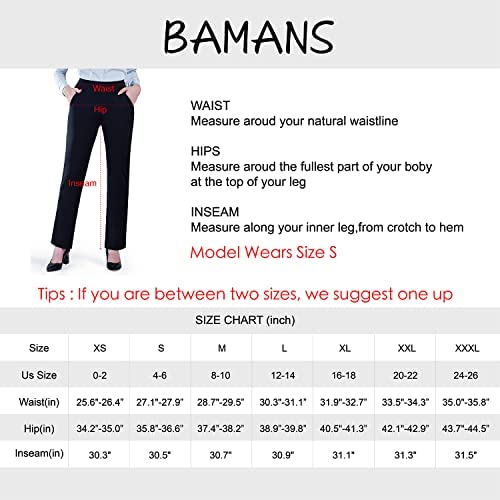 BAMANS

Waist
Hip
Inseam

WAIST
Measure aroud your natural waistline

HIPS
Measure aroud the fullest part of your boby at the top of your leg

INSEAM
Measure along your inner leg,from crotch to hem

Model Wears Size S

Tips : If you are between two sizes, we suggest one up

SIZE CHART (inch)

| Size | XS | S | M | L | XL | XXL | XXXL |
|---|---|---|---|---|---|---|---|
| Us Size | 0-2 | 4-6 | 8-10 | 12-14 | 16-18 | 20-22 | 24-26 |
| Waist(in) | 25.6"-26.4" | 27.1"-27.9" | 28.7"-29.5" | 30.3"-31.1" | 31.9"-32.7" | 33.5"-34.3" | 35.0"-35.8" |
| Hip(in) | 34.2"-35.0" | 35.8"-36.6" | 37.4"-38.2" | 38.9"-39.8" | 40.5"-41.3" | 42.1"-42.9" | 43.7"-44.5" |
| Inseam(in) | 30.3" | 30.5" | 30.7" | 30.9" | 31.1" | 31.3" | 31.5" |